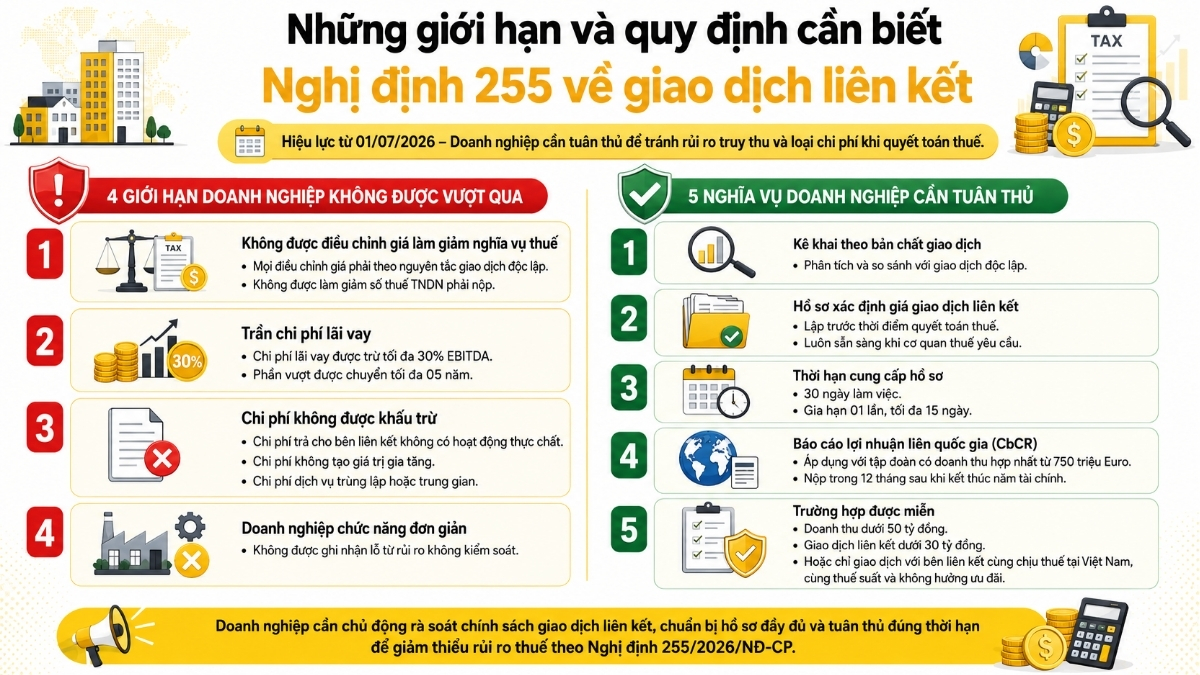 Những giới hạn và quy định cần biết
Nghị định 255 về giao dịch liên kết

TAX

Hiệu lực từ 01/07/2026 – Doanh nghiệp cần tuân thủ để tránh rủi ro truy thu và loại chi phí khi quyết toán thuế.

4 GIỚI HẠN DOANH NGHIỆP KHÔNG ĐƯỢC VƯỢT QUA

1
TAX
Không được điều chỉnh giá làm giảm nghĩa vụ thuế
• Mọi điều chỉnh giá phải theo nguyên tắc giao dịch độc lập.
• Không được làm giảm số thuế TNDN phải nộp.

2
30%
Trần chi phí lãi vay
• Chi phí lãi vay được trừ tối đa 30% EBITDA.
• Phần vượt được chuyển tối đa 05 năm.

3
Chi phí không được khấu trừ
• Chi phí trả cho bên liên kết không có hoạt động thực chất.
• Chi phí không tạo giá trị gia tăng.
• Chi phí dịch vụ trùng lặp hoặc trung gian.

4
Doanh nghiệp chức năng đơn giản
• Không được ghi nhận lỗ từ rủi ro không kiểm soát.

5 NGHĨA VỤ DOANH NGHIỆP CẦN TUÂN THỦ

1
Kê khai theo bản chất giao dịch
• Phân tích và so sánh với giao dịch độc lập.

2
Hồ sơ xác định giá giao dịch liên kết
• Lập trước thời điểm quyết toán thuế.
• Luôn sẵn sàng khi cơ quan thuế yêu cầu.

3
Thời hạn cung cấp hồ sơ
• 30 ngày làm việc.
• Gia hạn 01 lần, tối đa 15 ngày.

4
Báo cáo lợi nhuận liên quốc gia (CbCR)
• Áp dụng với tập đoàn có doanh thu hợp nhất từ 750 triệu Euro.
• Nộp trong 12 tháng sau khi kết thúc năm tài chính.

5
Trường hợp được miễn
• Doanh thu dưới 50 tỷ đồng.
• Giao dịch liên kết dưới 30 tỷ đồng.
• Hoặc chỉ giao dịch với bên liên kết cùng chịu thuế tại Việt Nam, cùng thuế suất và không hưởng ưu đãi.

Doanh nghiệp cần chủ động rà soát chính sách giao dịch liên kết, chuẩn bị hồ sơ đầy đủ và tuân thủ đúng thời hạn để giảm thiểu rủi ro thuế theo Nghị định 255/2026/NĐ-CP.